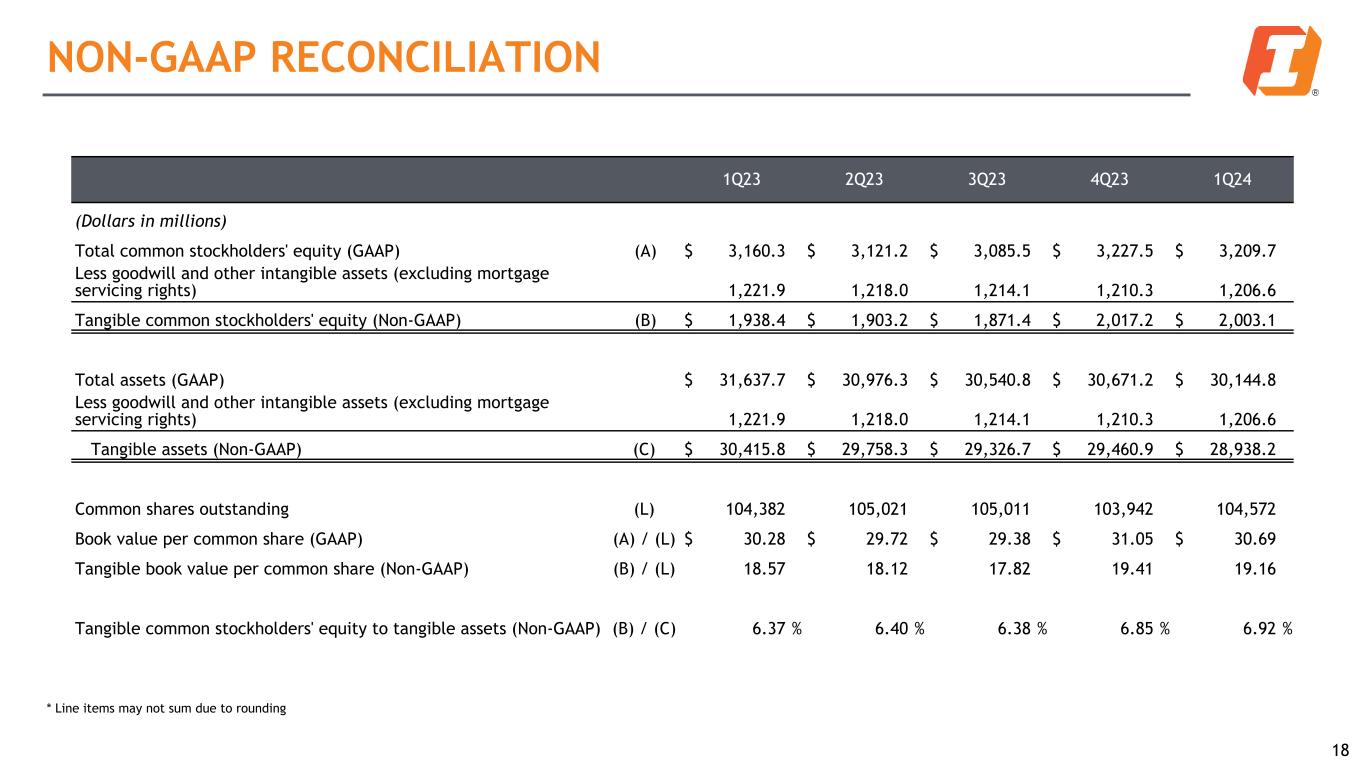 NON-GAAP RECONCILIATION

|  |  | 1Q23 | 2Q23 | 3Q23 | 4Q23 | 1Q24 |
|---|---|---|---|---|---|---|
| (Dollars in millions) |  |  |  |  |  |  |
| Total common stockholders' equity (GAAP) | (A) | \$ 3,160.3 | \$ 3,121.2 | \$ 3,085.5 | \$ 3,227.5 | \$ 3,209.7 |
| Less goodwill and other intangible assets (excluding mortgage servicing rights) |  | 1,221.9 | 1,218.0 | 1,214.1 | 1,210.3 | 1,206.6 |
| Tangible common stockholders' equity (Non-GAAP) | (B) | \$ 1,938.4 | \$ 1,903.2 | \$ 1,871.4 | \$ 2,017.2 | \$ 2,003.1 |
| Total assets (GAAP) |  | \$ 31,637.7 | \$ 30,976.3 | \$ 30,540.8 | \$ 30,671.2 | \$ 30,144.8 |
| Less goodwill and other intangible assets (excluding mortgage servicing rights) |  | 1,221.9 | 1,218.0 | 1,214.1 | 1,210.3 | 1,206.6 |
| Tangible assets (Non-GAAP) | (C) | \$ 30,415.8 | \$ 29,758.3 | \$ 29,326.7 | \$ 29,460.9 | \$ 28,938.2 |
| Common shares outstanding | (L) | 104,382 | 105,021 | 105,011 | 103,942 | 104,572 |
| Book value per common share (GAAP) | (A) / (L) | \$ 30.28 | \$ 29.72 | \$ 29.38 | \$ 31.05 | \$ 30.69 |
| Tangible book value per common share (Non-GAAP) | (B) / (L) | 18.57 | 18.12 | 17.82 | 19.41 | 19.16 |
| Tangible common stockholders' equity to tangible assets (Non-GAAP) | (B) / (C) | 6.37 % | 6.40 % | 6.38 % | 6.85 % | 6.92 % |

* Line items may not sum due to rounding

18